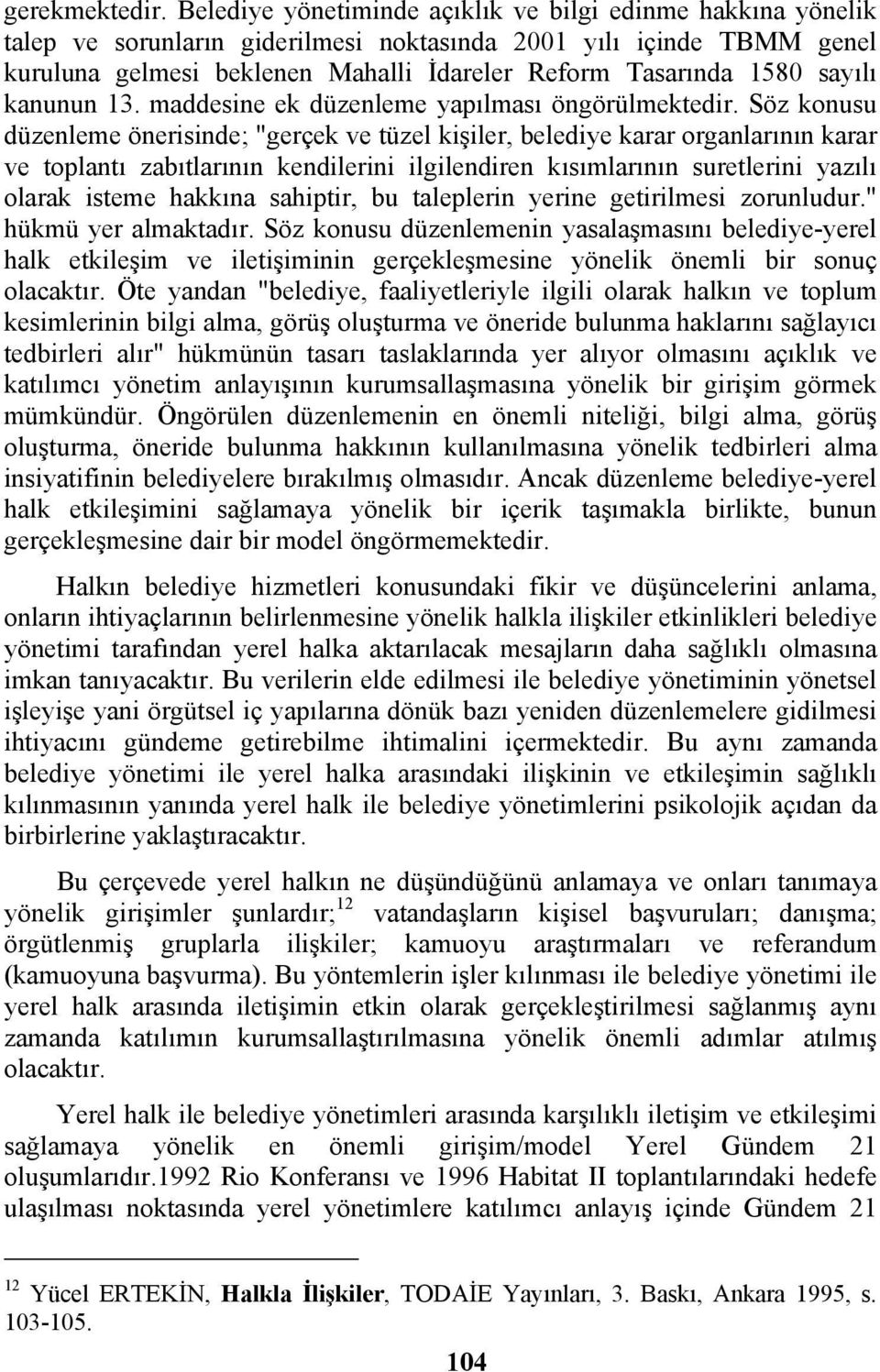 gerekmektedir. Belediye yönetiminde açıklık ve bilgi edinme hakkına yönelik talep ve sorunların giderilmesi noktasında 2001 yılı içinde TBMM genel kuruluna gelmesi beklenen Mahalli İdareler Reform Tasarında 1580 sayılı kanunun 13. maddesine ek düzenleme yapılması öngörülmektedir. Söz konusu düzenleme önerisinde; "gerçek ve tüzel kişiler, belediye karar organlarının karar ve toplantı zabıtlarının kendilerini ilgilendiren kısımlarının suretlerini yazılı olarak isteme hakkına sahiptir, bu taleplerin yerine getirilmesi zorunludur." hükmü yer almaktadır. Söz konusu düzenlemenin yasalaşmasını belediye-yerel halk etkileşim ve iletişiminin gerçekleşmesine yönelik önemli bir sonuç olacaktır. Öte yandan "belediye, faaliyetleriyle ilgili olarak halkın ve toplum kesimlerinin bilgi alma, görüş oluşturma ve öneride bulunma haklarını sağlayıcı tedbirleri alır" hükmünün tasarı taslaklarında yer alıyor olmasını açıklık ve katılımcı yönetim anlayışının kurumsallaşmasına yönelik bir girişim görmek mümkündür. Öngörülen düzenlemenin en önemli niteliği, bilgi alma, görüş oluşturma, öneride bulunma hakkının kullanılmasına yönelik tedbirleri alma insiyatifinin belediyelere bırakılmış olmasıdır. Ancak düzenleme belediye-yerel halk etkileşimini sağlamaya yönelik bir içerik taşımakla birlikte, bunun gerçekleşmesine dair bir model öngörmemektedir.

Halkın belediye hizmetleri konusundaki fikir ve düşüncelerini anlama, onların ihtiyaçlarının belirlenmesine yönelik halkla ilişkiler etkinlikleri belediye yönetimi tarafından yerel halka aktarılacak mesajların daha sağlıklı olmasına imkan tanıyacaktır. Bu verilerin elde edilmesi ile belediye yönetiminin yönetsel işleyişe yani örgütsel iç yapılarına dönük bazı yeniden düzenlemelere gidilmesi ihtiyacını gündeme getirebilme ihtimalini içermektedir. Bu aynı zamanda belediye yönetimi ile yerel halka arasındaki ilişkinin ve etkileşimin sağlıklı kılınmasının yanında yerel halk ile belediye yönetimlerini psikolojik açıdan da birbirlerine yaklaştıracaktır.

Bu çerçevede yerel halkın ne düşündüğünü anlamaya ve onları tanımaya yönelik girişimler şunlardır;$^{12}$ vatandaşların kişisel başvuruları; danışma; örgütlenmiş gruplarla ilişkiler; kamuoyu araştırmaları ve referandum (kamuoyuna başvurma). Bu yöntemlerin işler kılınması ile belediye yönetimi ile yerel halk arasında iletişimin etkin olarak gerçekleştirilmesi sağlanmış aynı zamanda katılımın kurumsallaştırılmasına yönelik önemli adımlar atılmış olacaktır.

Yerel halk ile belediye yönetimleri arasında karşılıklı iletişim ve etkileşimi sağlamaya yönelik en önemli girişim/model Yerel Gündem 21 oluşumlarıdır.1992 Rio Konferansı ve 1996 Habitat II toplantılarındaki hedefe ulaşılması noktasında yerel yönetimlere katılımcı anlayış içinde Gündem 21

$^{12}$ Yücel ERTEKİN, Halkla İlişkiler, TODAİE Yayınları, 3. Baskı, Ankara 1995, s. 103-105.

104